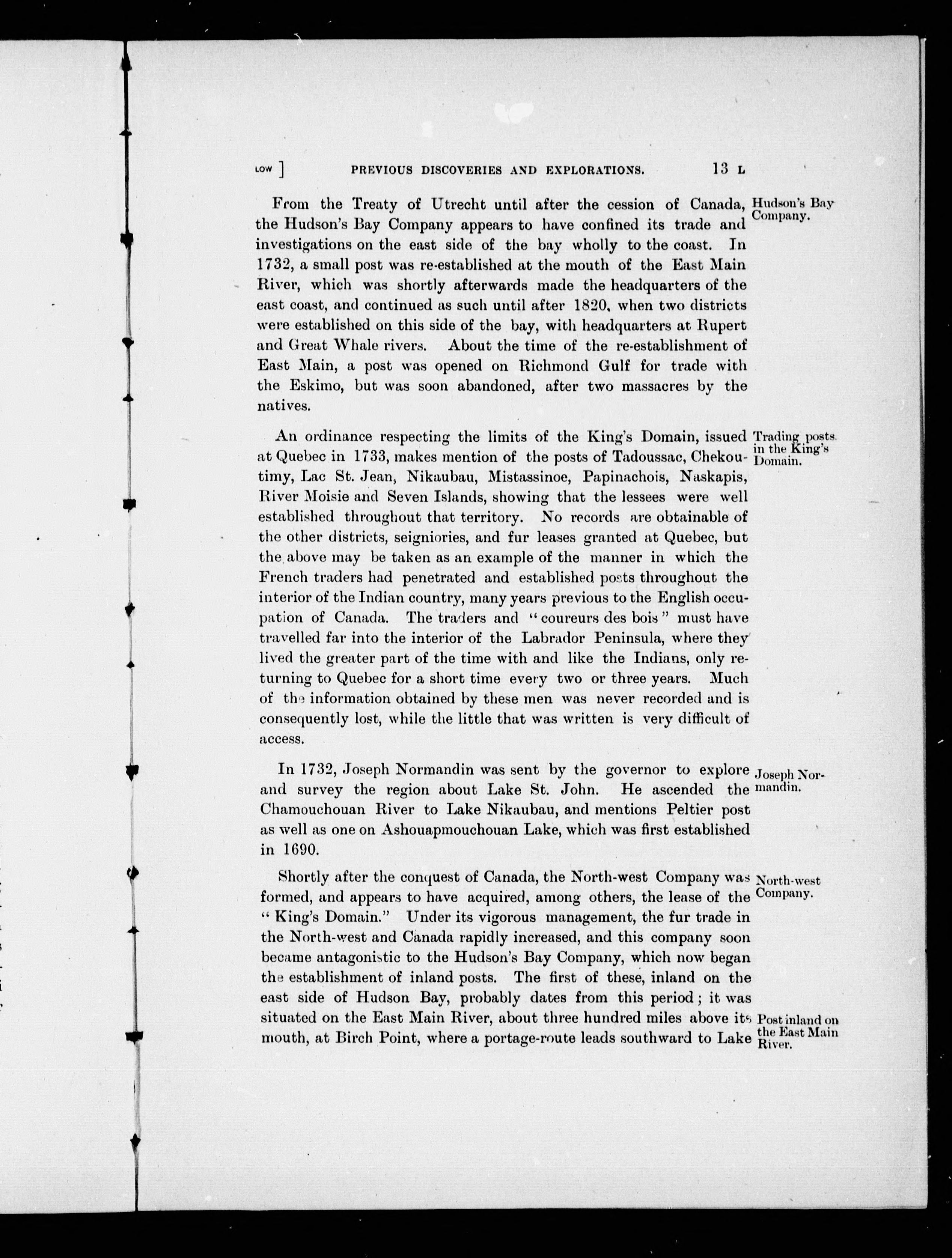 LOW ] PREVIOUS DISCOVERIES AND EXPLORATIONS. 13 L

Hudson's Bay Company.

From the Treaty of Utrecht until after the cession of Canada, the Hudson's Bay Company appears to have confined its trade and investigations on the east side of the bay wholly to the coast. In 1732, a small post was re-established at the mouth of the East Main River, which was shortly afterwards made the headquarters of the east coast, and continued as such until after 1820, when two districts were established on this side of the bay, with headquarters at Rupert and Great Whale rivers. About the time of the re-establishment of East Main, a post was opened on Richmond Gulf for trade with the Eskimo, but was soon abandoned, after two massacres by the natives.

Trading posts in the King's Domain.

An ordinance respecting the limits of the King's Domain, issued at Quebec in 1733, makes mention of the posts of Tadoussac, Chekoutimy, Lac St. Jean, Nikaubau, Mistassinoe, Papinachois, Naskapis, River Moisie and Seven Islands, showing that the lessees were well established throughout that territory. No records are obtainable of the other districts, seigniories, and fur leases granted at Quebec, but the above may be taken as an example of the manner in which the French traders had penetrated and established posts throughout the interior of the Indian country, many years previous to the English occupation of Canada. The traders and "coureurs des bois" must have travelled far into the interior of the Labrador Peninsula, where they lived the greater part of the time with and like the Indians, only returning to Quebec for a short time every two or three years. Much of the information obtained by these men was never recorded and is consequently lost, while the little that was written is very difficult of access.

Joseph Normandin.

In 1732, Joseph Normandin was sent by the governor to explore and survey the region about Lake St. John. He ascended the Chamouchouan River to Lake Nikaubau, and mentions Peltier post as well as one on Ashouapmouchouan Lake, which was first established in 1690.

North-west Company.

Shortly after the conquest of Canada, the North-west Company was formed, and appears to have acquired, among others, the lease of the "King's Domain." Under its vigorous management, the fur trade in the North-west and Canada rapidly increased, and this company soon became antagonistic to the Hudson's Bay Company, which now began the establishment of inland posts. The first of these, inland on the east side of Hudson Bay, probably dates from this period; it was situated on the East Main River, about three hundred miles above its mouth, at Birch Point, where a portage-route leads southward to Lake

Post inland on the East Main River.